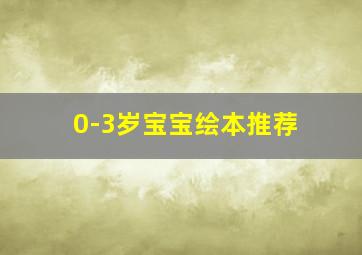 0-3岁宝宝绘本推荐